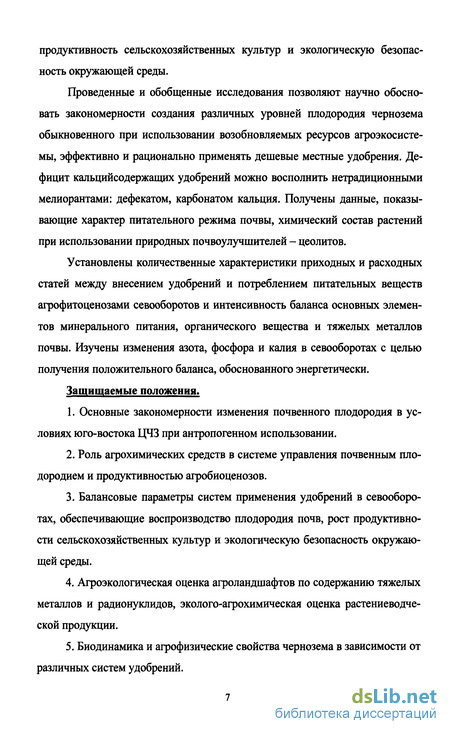 продуктивность сельскохозяйственных культур и экологическую безопасность окружающей среды.

Проведенные и обобщенные исследования позволяют научно обосновать закономерности создания различных уровней плодородия чернозема обыкновенного при использовании возобновляемых ресурсов агроэкосистемы, эффективно и рационально применять дешевые местные удобрения. Дефицит кальцийсодержащих удобрений можно восполнить нетрадиционными мелиорантами: дефекатом, карбонатом кальция. Получены данные, показывающие характер питательного режима почвы, химический состав растений при использовании природных почвоулучшителей – цеолитов.

Установлены количественные характеристики приходных и расходных статей между внесением удобрений и потреблением питательных веществ агрофитоценозами севооборотов и интенсивность баланса основных элементов минерального питания, органического вещества и тяжелых металлов почвы. Изучены изменения азота, фосфора и калия в севооборотах с целью получения положительного баланса, обоснованного энергетически.

Защищаемые положения.

1. Основные закономерности изменения почвенного плодородия в условиях юго-востока ЦЧЗ при антропогенном использовании.

2. Роль агрохимических средств в системе управления почвенным плодородием и продуктивностью агробиоценозов.

3. Балансовые параметры систем применения удобрений в севооборотах, обеспечивающие воспроизводство плодородия почв, рост продуктивности сельскохозяйственных культур и экологическую безопасность окружающей среды.

4. Агроэкологическая оценка агроландшафтов по содержанию тяжелых металлов и радионуклидов, эколого-агрохимическая оценка растениеводческой продукции.

5. Биодинамика и агрофизические свойства чернозема в зависимости от различных систем удобрений.

7

dsLib.net
библиотека диссертаций